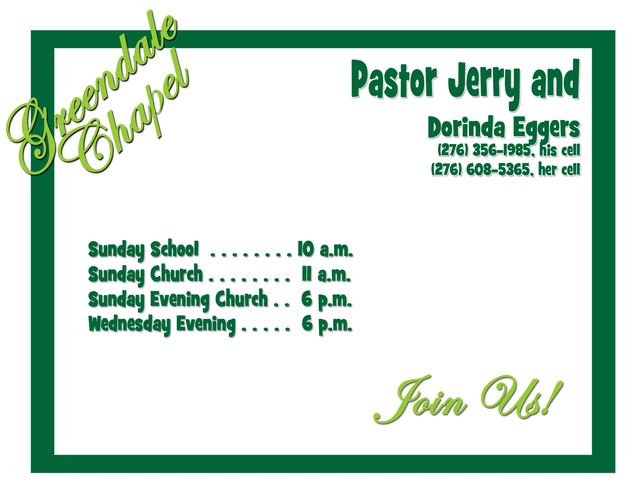 Greendale Chapel

Pastor Jerry and

Dorinda Eggers
(276) 356-1985, his cell
(276) 608-5365, her cell

Sunday School 10 a.m.
Sunday Church 11 a.m.
Sunday Evening Church 6 p.m.
Wednesday Evening 6 p.m.

Join Us!